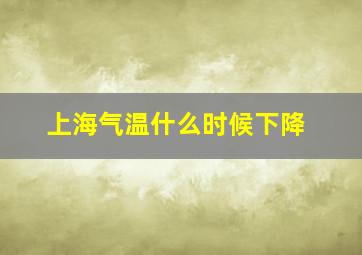 上海气温什么时候下降